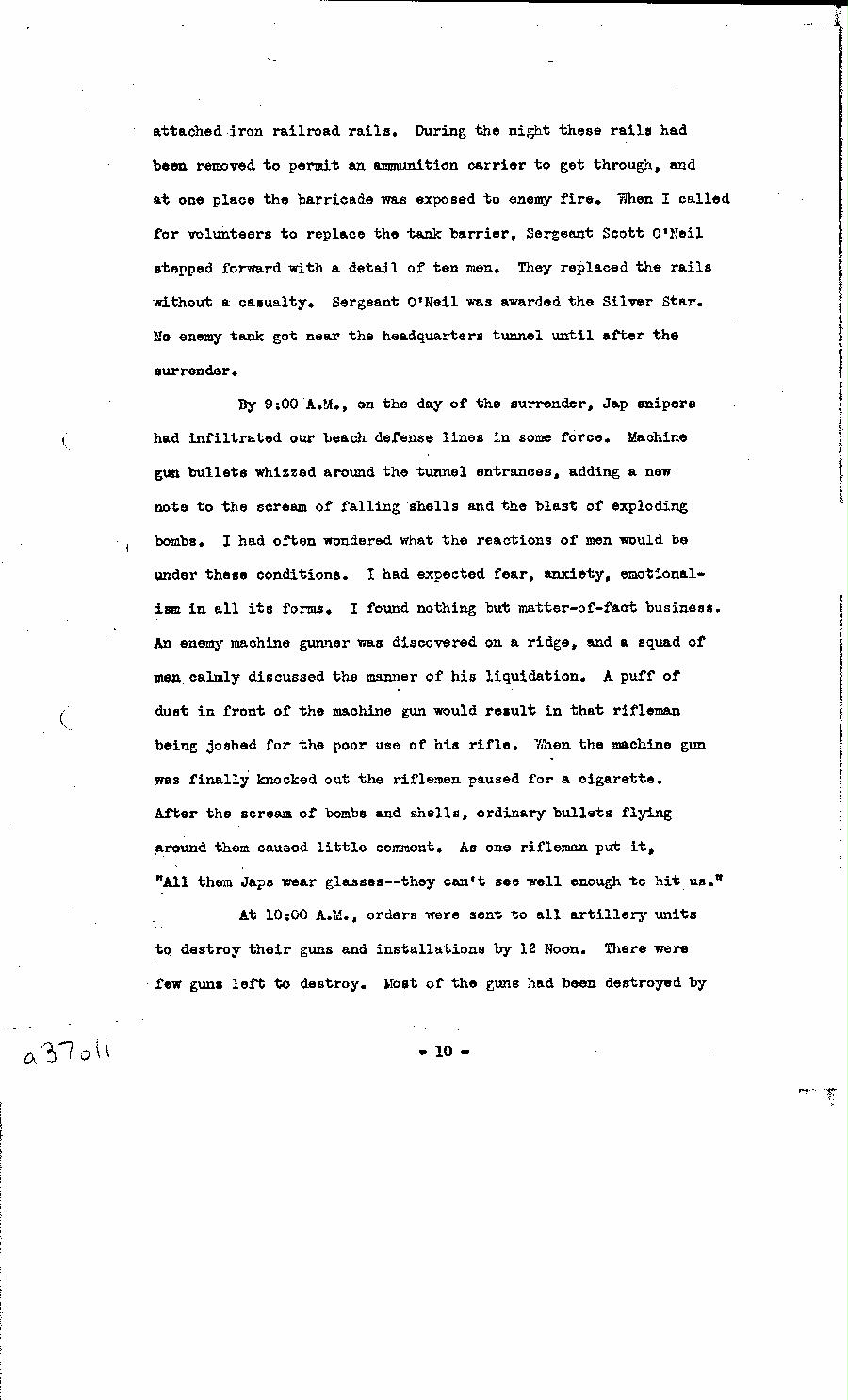 attached iron railroad rails. During the night these rails had been removed to permit an ammunition carrier to get through, and at one place the barricade was exposed to enemy fire. When I called for volunteers to replace the tank barrier, Sergeant Scott O'Neil stepped forward with a detail of ten men. They replaced the rails without a casualty. Sergeant O'Neil was awarded the Silver Star. No enemy tank got near the headquarters tunnel until after the surrender.

By 9:00 A.M., on the day of the surrender, Jap snipers had infiltrated our beach defense lines in some force. Machine gun bullets whizzed around the tunnel entrances, adding a new note to the scream of falling shells and the blast of exploding bombs. I had often wondered what the reactions of men would be under these conditions. I had expected fear, anxiety, emotionalism in all its forms. I found nothing but matter-of-fact business. An enemy machine gunner was discovered on a ridge, and a squad of men calmly discussed the manner of his liquidation. A puff of dust in front of the machine gun would result in that rifleman being joshed for the poor use of his rifle. When the machine gun was finally knocked out the riflemen paused for a cigarette. After the scream of bombs and shells, ordinary bullets flying around them caused little comment. As one rifleman put it, "All them Japs wear glasses--they can't see well enough to hit us."

At 10:00 A.M., orders were sent to all artillery units to destroy their guns and installations by 12 Noon. There were few guns left to destroy. Most of the guns had been destroyed by

a37011

- 10 -